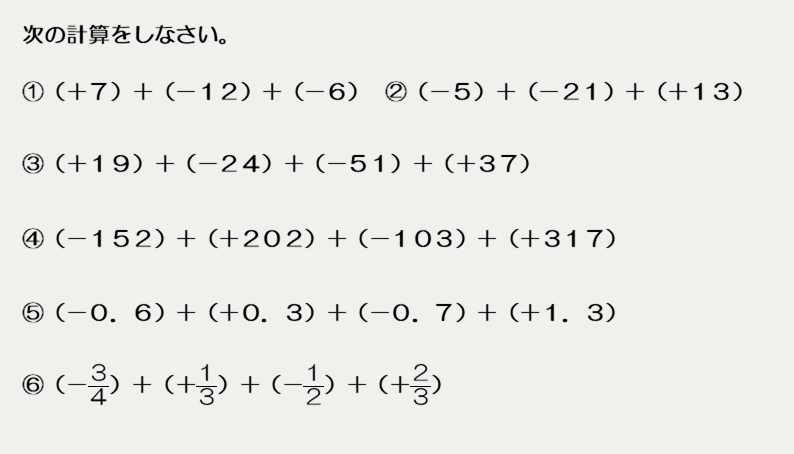 次の計算をしなさい。

① $(+7)+(-12)+(-6)$ ② $(-5)+(-21)+(+13)$

③ $(+19)+(-24)+(-51)+(+37)$

④ $(-152)+(+202)+(-103)+(+317)$

⑤ $(-0.6)+(+0.3)+(-0.7)+(+1.3)$

⑥ $(-\frac{3}{4})+(+\frac{1}{3})+(-\frac{1}{2})+(+\frac{2}{3})$